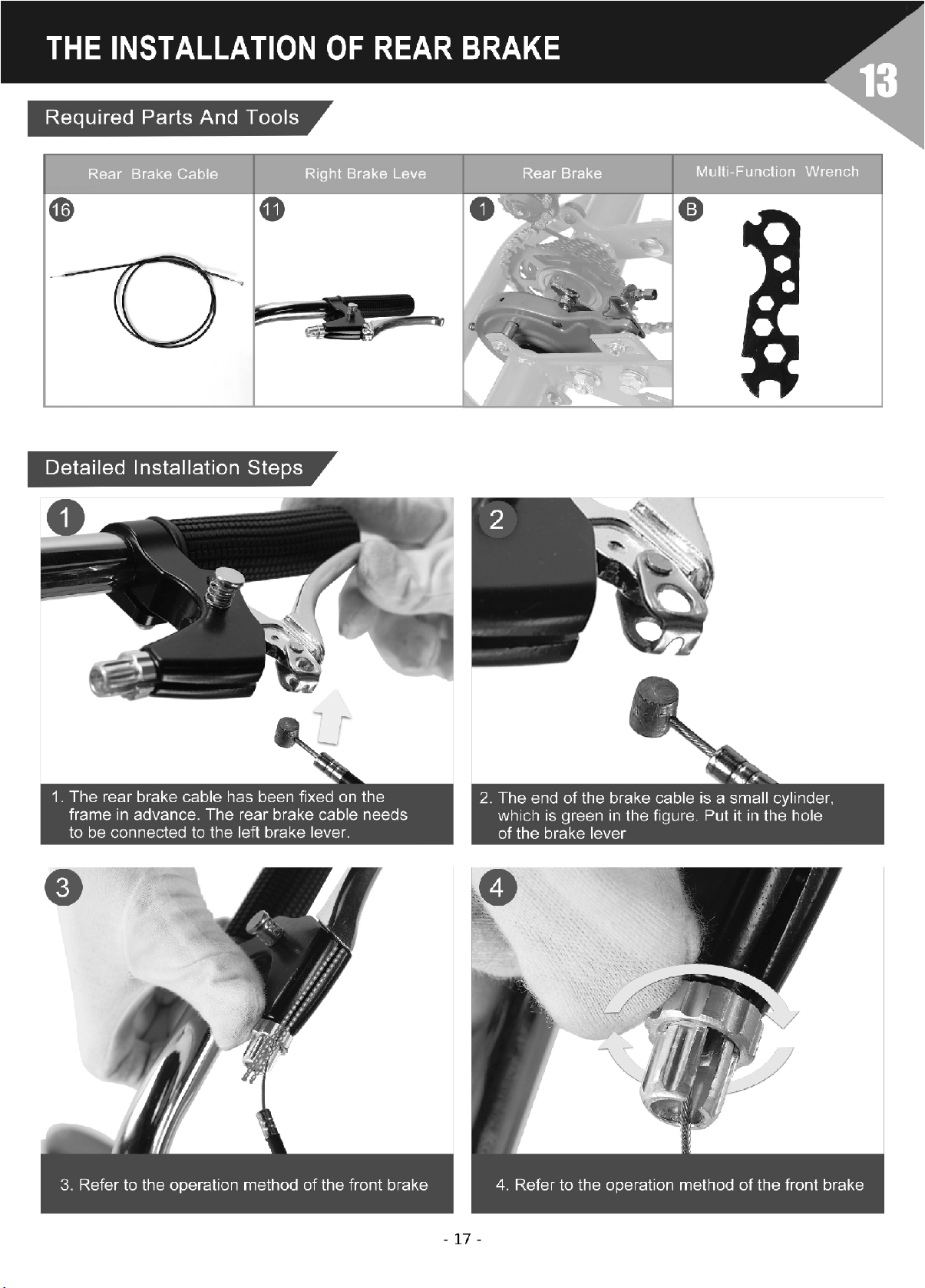 THE INSTALLATION OF REAR BRAKE

13

Required Parts And Tools

| Rear Brake Cable | Right Brake Leve | Rear Brake | Multi-Function Wrench |
|---|---|---|---|
| 16 | 11 | 1 | B |

Detailed Installation Steps

1

1. The rear brake cable has been fixed on the frame in advance. The rear brake cable needs to be connected to the left brake lever.

2

2. The end of the brake cable is a small cylinder, which is green in the figure. Put it in the hole of the brake lever

3

3. Refer to the operation method of the front brake

4

4. Refer to the operation method of the front brake

- 17 -